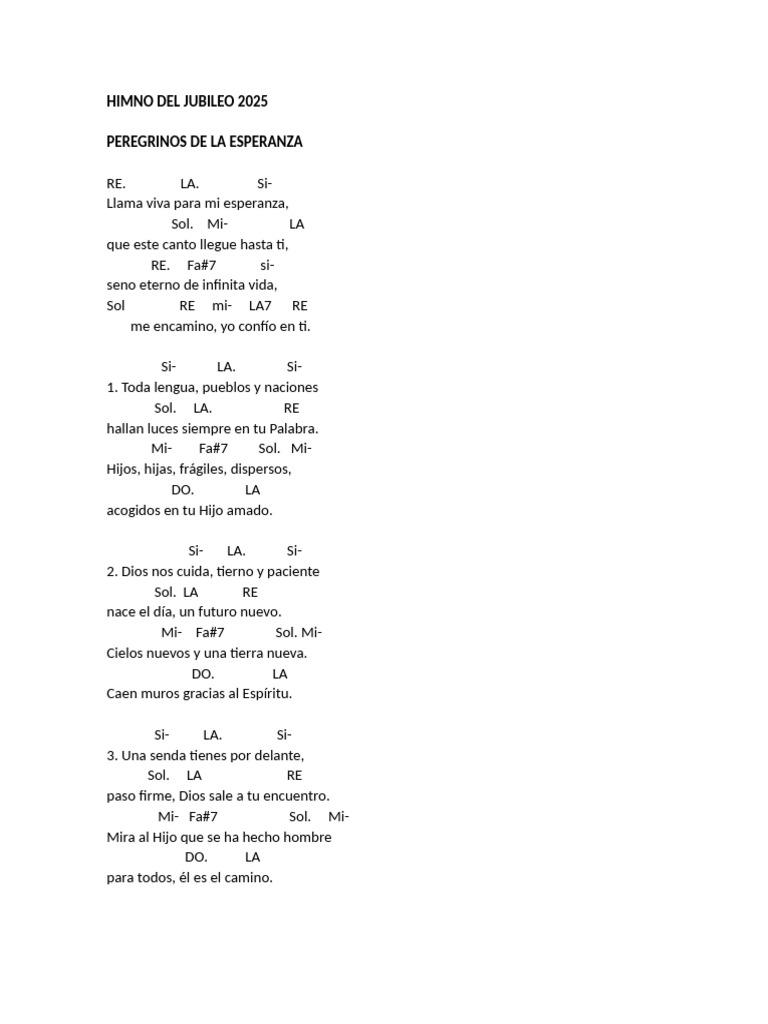 HIMNO DEL JUBILEO 2025

PEREGRINOS DE LA ESPERANZA

RE. LA. Si-
Llama viva para mi esperanza,
Sol. Mi- LA
que este canto llegue hasta ti,
RE. Fa#7 si-
seno eterno de infinita vida,
Sol RE mi- LA7 RE
me encamino, yo confío en ti.

Si- LA. Si-
1. Toda lengua, pueblos y naciones
Sol. LA. RE
hallan luces siempre en tu Palabra.
Mi- Fa#7 Sol. Mi-
Hijos, hijas, frágiles, dispersos,
DO. LA
acogidos en tu Hijo amado.

Si- LA. Si-
2. Dios nos cuida, tierno y paciente
Sol. LA RE
nace el día, un futuro nuevo.
Mi- Fa#7 Sol. Mi-
Cielos nuevos y una tierra nueva.
DO. LA
Caen muros gracias al Espíritu.

Si- LA. Si-
3. Una senda tienes por delante,
Sol. LA RE
paso firme, Dios sale a tu encuentro.
Mi- Fa#7 Sol. Mi-
Mira al Hijo que se ha hecho hombre
DO. LA
para todos, él es el camino.